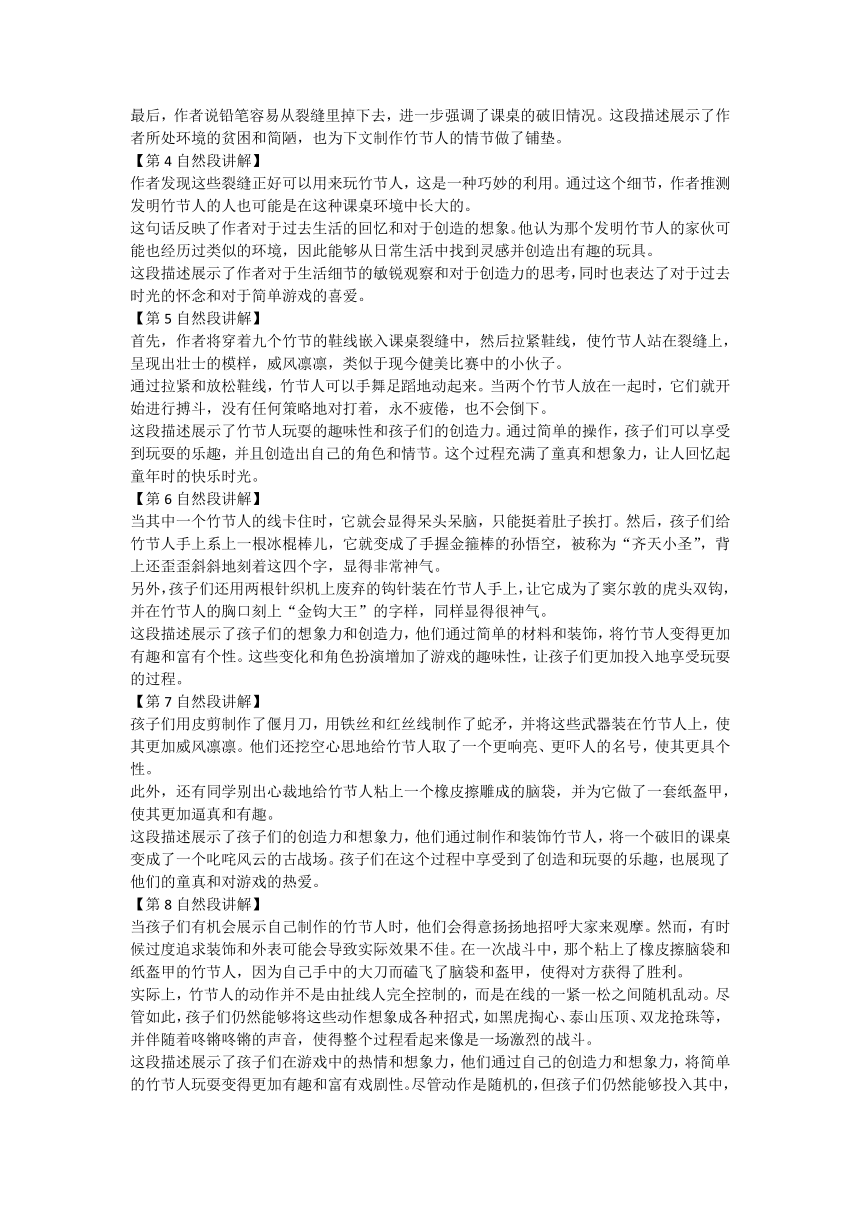 最后，作者说铅笔容易从裂缝里掉下去，进一步强调了课桌的破旧情况。这段描述展示了作者所处环境的贫困和简陋，也为下文制作竹节人的情节做了铺垫。

【第 4 自然段讲解】

作者发现这些裂缝正好可以用来玩竹节人，这是一种巧妙的利用。通过这个细节，作者推测发明竹节人的人也可能是在这种课桌环境中长大的。

这句话反映了作者对于过去生活的回忆和对于创造的想象。他认为那个发明竹节人的家伙可能也经历过类似的环境，因此能够从日常生活中找到灵感并创造出有趣的玩具。

这段描述展示了作者对于生活细节的敏锐观察和对于创造力的思考，同时也表达了对于过去时光的怀念和对于简单游戏的喜爱。

【第 5 自然段讲解】

首先，作者将穿着九个竹节的鞋线嵌入课桌裂缝中，然后拉紧鞋线，使竹节人站在裂缝上，呈现出壮士的模样，威风凛凛，类似于现今健美比赛中的小伙子。

通过拉紧和放松鞋线，竹节人可以手舞足蹈地动起来。当两个竹节人放在一起时，它们就开始进行搏斗，没有任何策略地对打着，永不疲倦，也不会倒下。

这段描述展示了竹节人玩耍的趣味性和孩子们的创造力。通过简单的操作，孩子们可以享受到玩耍的乐趣，并且创造出自己的角色和情节。这个过程充满了童真和想象力，让人回忆起童年时的快乐时光。

【第 6 自然段讲解】

当其中一个竹节人的线卡住时，它就会显得呆头呆脑，只能挺着肚子挨打。然后，孩子们给竹节人手上系上一根冰棍棒儿，它就变成了手握金箍棒的孙悟空，被称为“齐天小圣”，背上还歪歪斜斜地刻着这四个字，显得非常神气。

另外，孩子们还用两根针织机上废弃的钩针装在竹节人手上，让它成为了窦尔敦的虎头双钩，并在竹节人的胸口刻上“金钩大王”的字样，同样显得很神气。

这段描述展示了孩子们的想象力和创造力，他们通过简单的材料和装饰，将竹节人变得更加有趣和富有个性。这些变化和角色扮演增加了游戏的趣味性，让孩子们更加投入地享受玩耍的过程。

【第 7 自然段讲解】

孩子们用皮剪制作了偃月刀，用铁丝和红丝线制作了蛇矛，并将这些武器装在竹节人上，使其更加威风凛凛。他们还挖空心思地给竹节人取了一个更响亮、更吓人的名号，使其更具个性。

此外，还有同学别出心裁地给竹节人粘上一个橡皮擦雕成的脑袋，并为它做了一套纸盔甲，使其更加逼真和有趣。

这段描述展示了孩子们的创造力和想象力，他们通过制作和装饰竹节人，将一个破旧的课桌变成了一个叱咤风云的古战场。孩子们在这个过程中享受到了创造和玩耍的乐趣，也展现了他们的童真和对游戏的热爱。

【第 8 自然段讲解】

当孩子们有机会展示自己制作的竹节人时，他们会得意扬扬地招呼大家来观摩。然而，有时候过度追求装饰和外表可能会导致实际效果不佳。在一次战斗中，那个粘上了橡皮擦脑袋和纸盔甲的竹节人，因为自己手中的大刀而磕飞了脑袋和盔甲，使得对方获得了胜利。

实际上，竹节人的动作并不是由扯线人完全控制的，而是在线的一紧一松之间随机乱动。尽管如此，孩子们仍然能够将这些动作想象成各种招式，如黑虎掏心、泰山压顶、双龙抢珠等，并伴随着咚锵咚锵的声音，使得整个过程看起来像是一场激烈的战斗。

这段描述展示了孩子们在游戏中的热情和想象力，他们通过自己的创造力和想象力，将简单的竹节人玩耍变得更加有趣和富有戏剧性。尽管动作是随机的，但孩子们仍然能够投入其中，